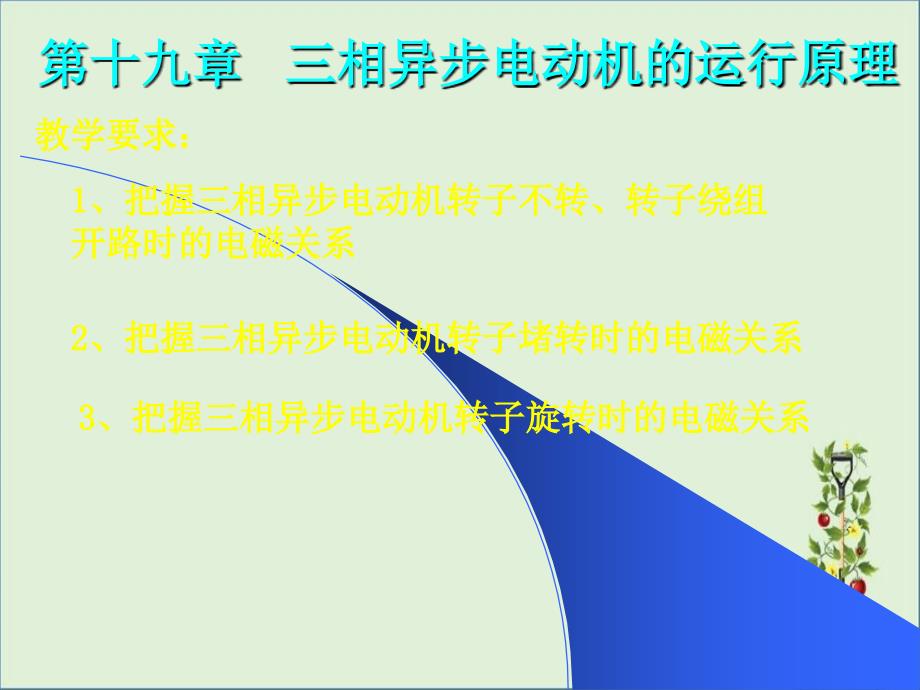 第十九章 三相异步电动机的运行原理

教学要求：

1、把握三相异步电动机转子不转、转子绕组开路时的电磁关系

2、把握三相异步电动机转子堵转时的电磁关系

3、把握三相异步电动机转子旋转时的电磁关系